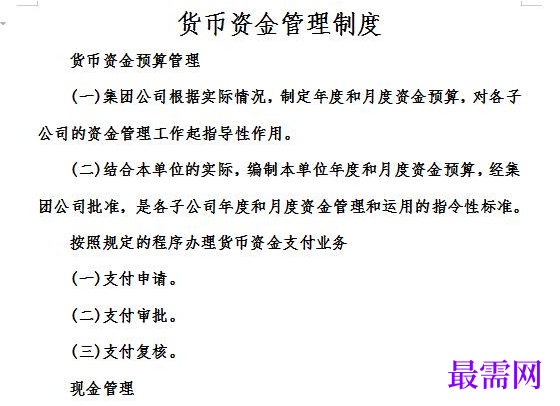 货币资金管理制度

货币资金预算管理

(一)集团公司根据实际情况，制定年度和月度资金预算，对各子公司的资金管理工作起指导性作用。

(二)结合本单位的实际，编制本单位年度和月度资金预算，经集团公司批准，是各子公司年度和月度资金管理和运用的指令性标准。

按照规定的程序办理货币资金支付业务

(一)支付申请。

(二)支付审批。

(三)支付复核。

现金管理

最需网